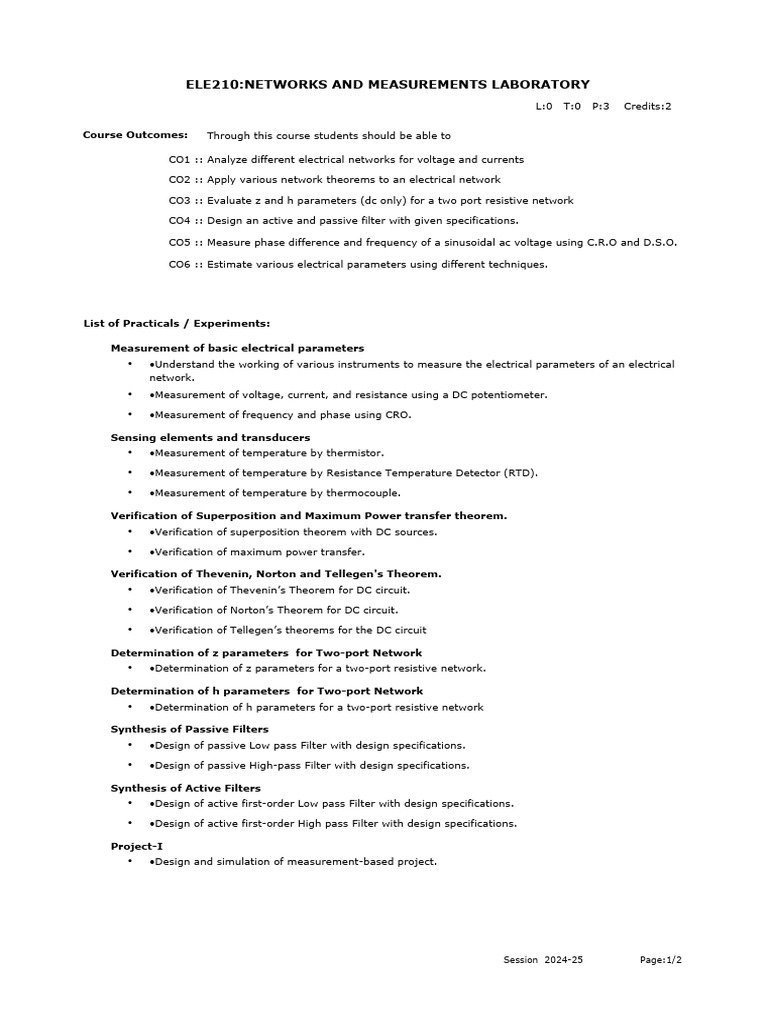 ELE210:NETWORKS AND MEASUREMENTS LABORATORY

L:0 T:0 P:3 Credits:2

Course Outcomes: Through this course students should be able to

CO1 :: Analyze different electrical networks for voltage and currents

CO2 :: Apply various network theorems to an electrical network

CO3 :: Evaluate z and h parameters (dc only) for a two port resistive network

CO4 :: Design an active and passive filter with given specifications.

CO5 :: Measure phase difference and frequency of a sinusoidal ac voltage using C.R.O and D.S.O.

CO6 :: Estimate various electrical parameters using different techniques.

List of Practicals / Experiments:

Measurement of basic electrical parameters

• •Understand the working of various instruments to measure the electrical parameters of an electrical network.

• •Measurement of voltage, current, and resistance using a DC potentiometer.

• •Measurement of frequency and phase using CRO.

Sensing elements and transducers

• •Measurement of temperature by thermistor.

• •Measurement of temperature by Resistance Temperature Detector (RTD).

• •Measurement of temperature by thermocouple.

Verification of Superposition and Maximum Power transfer theorem.

• •Verification of superposition theorem with DC sources.

• •Verification of maximum power transfer.

Verification of Thevenin, Norton and Tellegen's Theorem.

• •Verification of Thevenin's Theorem for DC circuit.

• •Verification of Norton's Theorem for DC circuit.

• •Verification of Tellegen's theorems for the DC circuit

Determination of z parameters for Two-port Network

• •Determination of z parameters for a two-port resistive network.

Determination of h parameters for Two-port Network

• •Determination of h parameters for a two-port resistive network

Synthesis of Passive Filters

• •Design of passive Low pass Filter with design specifications.

• •Design of passive High-pass Filter with design specifications.

Synthesis of Active Filters

• •Design of active first-order Low pass Filter with design specifications.

• •Design of active first-order High pass Filter with design specifications.

Project-I

• •Design and simulation of measurement-based project.

Session 2024-25 Page:1/2